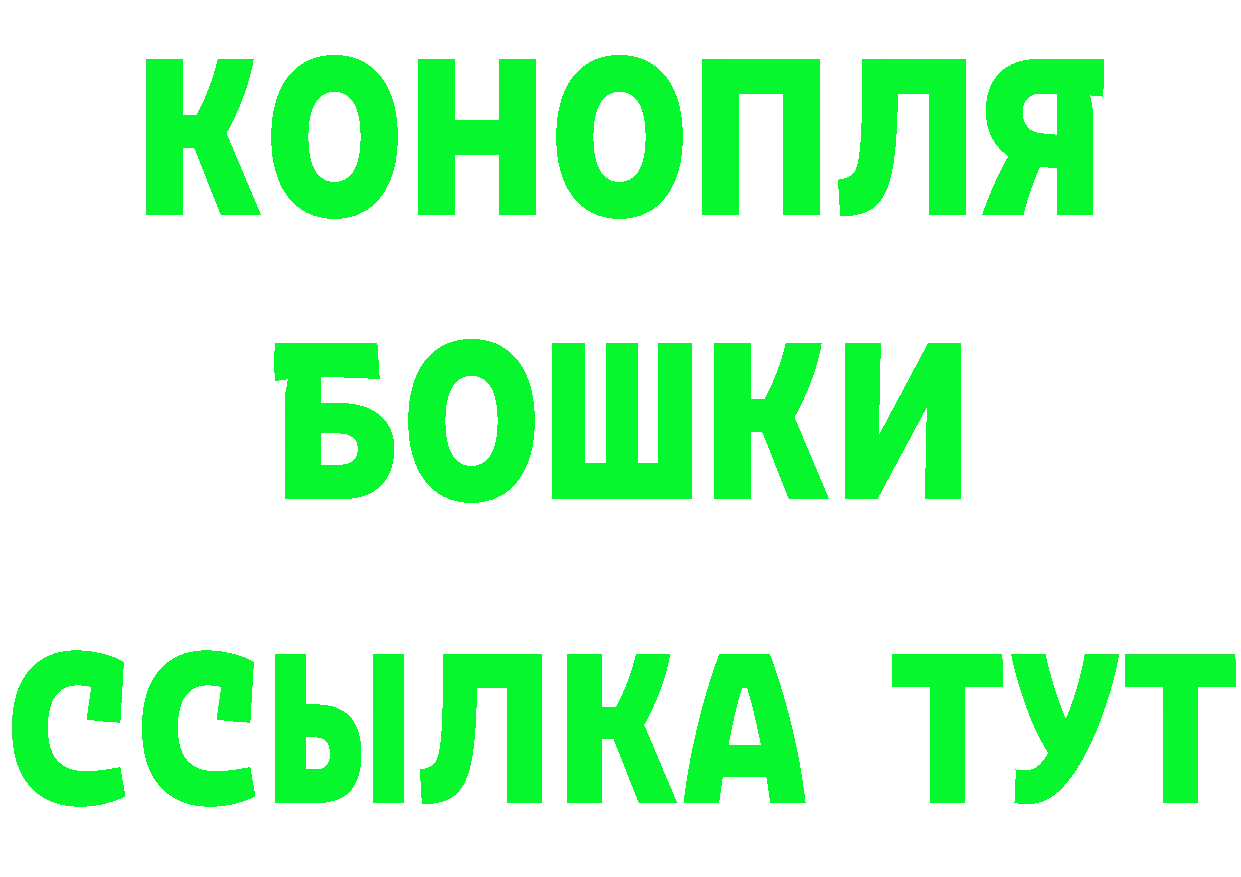 КОНОПЛЯ
БОШКИ
ССЫЛКА ТУТ